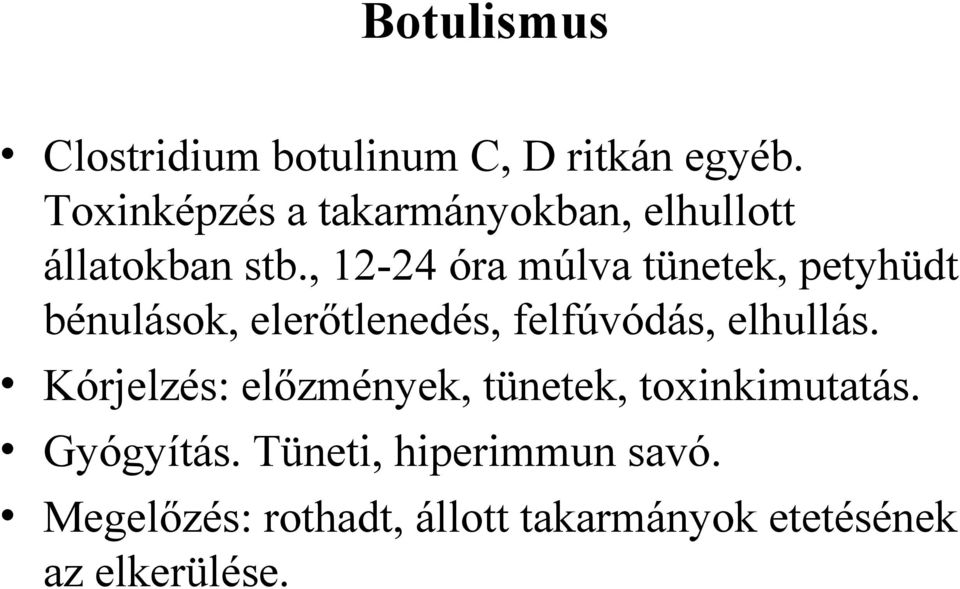 Botulismus

• Clostridium botulinum C, D ritkán egyéb. Toxinképzés a takarmányokban, elhullott állatokban stb., 12-24 óra múlva tünetek, petyhüdt bénulások, elerőtlenedés, felfúvódás, elhullás.
• Kórjelzés: előzmények, tünetek, toxinkimutatás.
• Gyógyítás. Tüneti, hiperimmun savó.
• Megelőzés: rothadt, állott takarmányok etetésének az elkerülése.